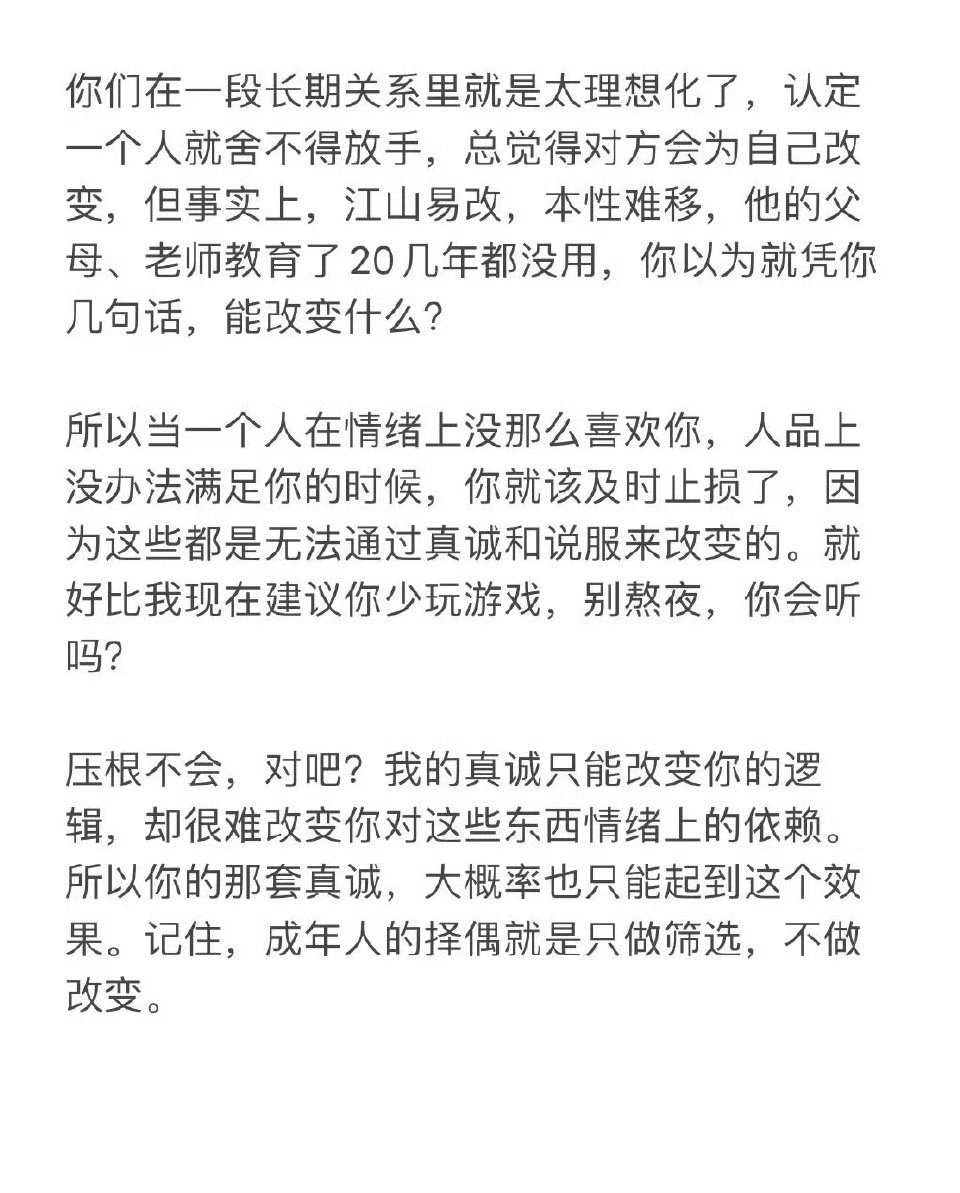 你们在一段长期关系里就是太理想化了，认定一个人就舍不得放手，总觉得对方会为自己改变，但事实上，江山易改，本性难移，他的父母、老师教育了20几年都没用，你以为就凭你几句话，能改变什么？

所以当一个人在情绪上没那么喜欢你，人品上没办法满足你的时候，你就该及时止损了，因为这些都是无法通过真诚和说服来改变的。就好比我现在建议你少玩游戏，别熬夜，你会听吗？

压根不会，对吧？我的真诚只能改变你的逻辑，却很难改变你对这些东西情绪上的依赖。所以你的那套真诚，大概率也只能起到这个效果。记住，成年人的择偶就是只做筛选，不做改变。